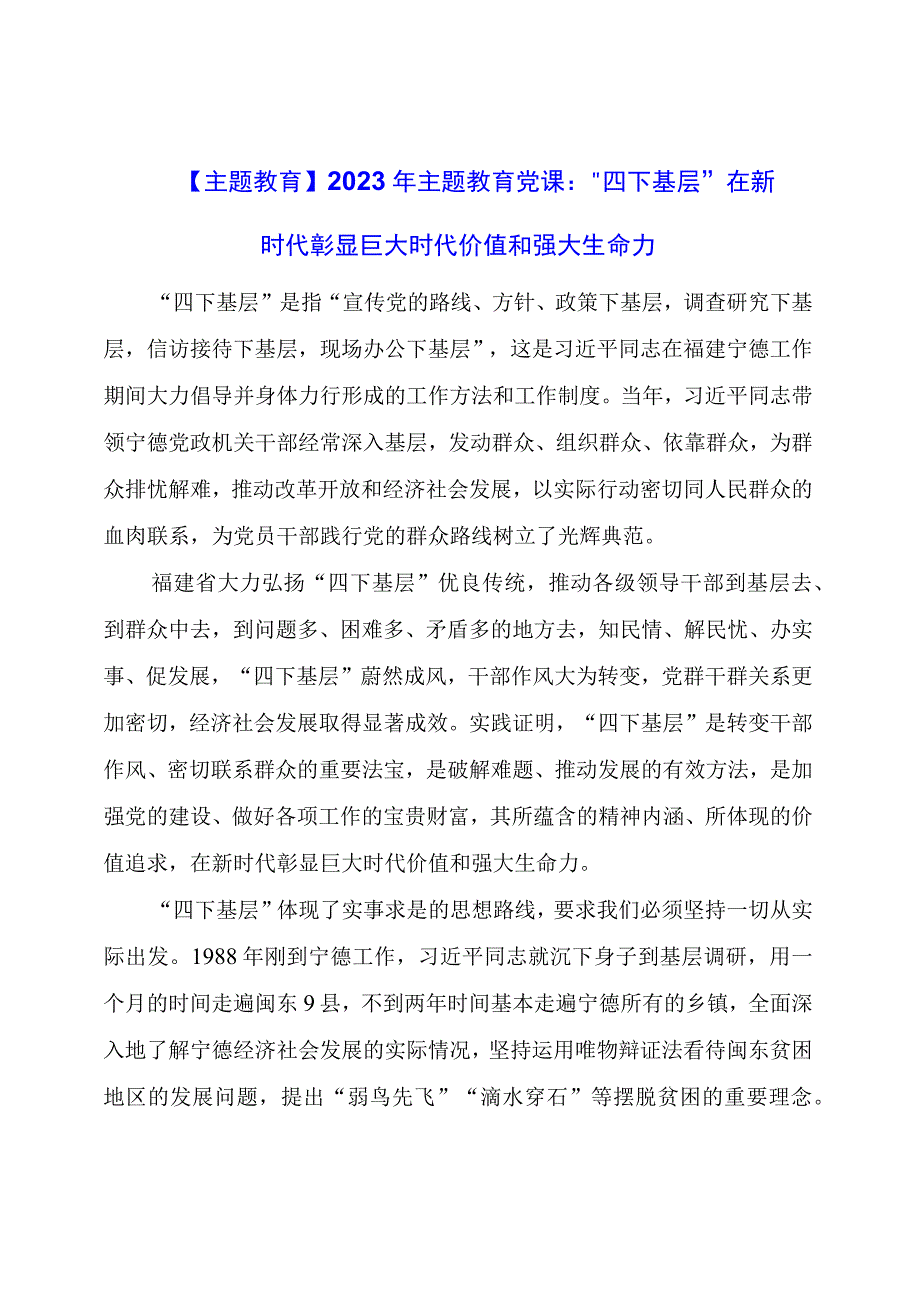 【主题教育】2023年主题教育党课："四下基层”在新时代彰显巨大时代价值和强大生命力

“四下基层”是指“宣传党的路线、方针、政策下基层，调查研究下基层，信访接待下基层，现场办公下基层”，这是习近平同志在福建宁德工作期间大力倡导并身体力行形成的工作方法和工作制度。当年，习近平同志带领宁德党政机关干部经常深入基层，发动群众、组织群众、依靠群众，为群众排忧解难，推动改革开放和经济社会发展，以实际行动密切同人民群众的血肉联系，为党员干部践行党的群众路线树立了光辉典范。

福建省大力弘扬“四下基层”优良传统，推动各级领导干部到基层去、到群众中去，到问题多、困难多、矛盾多的地方去，知民情、解民忧、办实事、促发展，“四下基层”蔚然成风，干部作风大为转变，党群干群关系更加密切，经济社会发展取得显著成效。实践证明，“四下基层”是转变干部作风、密切联系群众的重要法宝，是破解难题、推动发展的有效方法，是加强党的建设、做好各项工作的宝贵财富，其所蕴含的精神内涵、所体现的价值追求，在新时代彰显巨大时代价值和强大生命力。

“四下基层”体现了实事求是的思想路线，要求我们必须坚持一切从实际出发。1988年刚到宁德工作，习近平同志就沉下身子到基层调研，用一个月的时间走遍闽东9县，不到两年时间基本走遍宁德所有的乡镇，全面深入地了解宁德经济社会发展的实际情况，坚持运用唯物辩证法看待闽东贫困地区的发展问题，提出“弱鸟先飞”“滴水穿石”等摆脱贫困的重要理念。